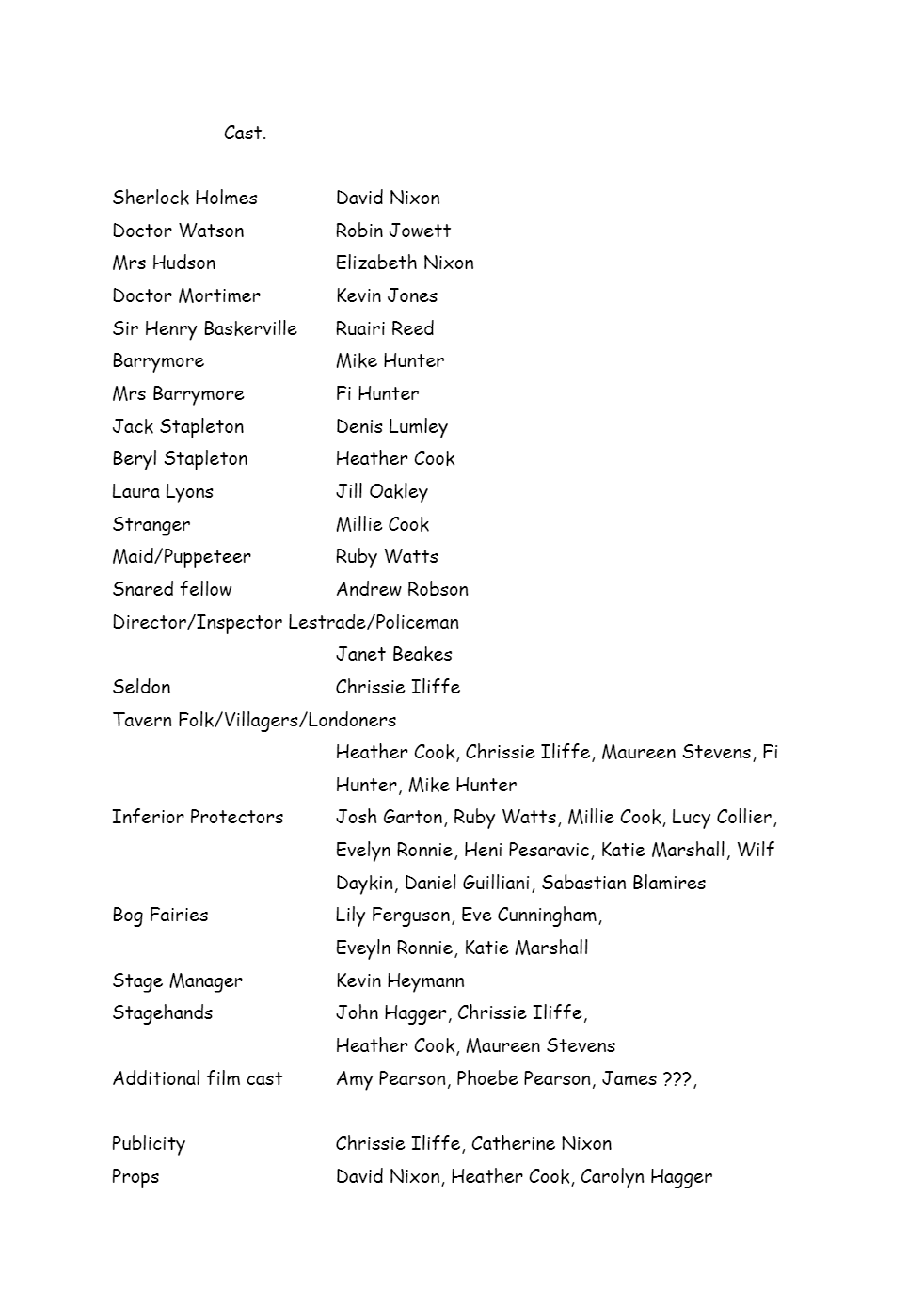 Cast.

Sherlock Holmes David Nixon
Doctor Watson Robin Jowett
Mrs Hudson Elizabeth Nixon
Doctor Mortimer Kevin Jones
Sir Henry Baskerville Ruairi Reed
Barrymore Mike Hunter
Mrs Barrymore Fi Hunter
Jack Stapleton Denis Lumley
Beryl Stapleton Heather Cook
Laura Lyons Jill Oakley
Stranger Millie Cook
Maid/Puppeteer Ruby Watts
Snared fellow Andrew Robson
Director/Inspector Lestrade/Policeman
Janet Beakes
Seldon Chrissie Iliffe
Tavern Folk/Villagers/Londoners
Heather Cook, Chrissie Iliffe, Maureen Stevens, Fi Hunter, Mike Hunter
Inferior Protectors Josh Garton, Ruby Watts, Millie Cook, Lucy Collier, Evelyn Ronnie, Heni Pesaravic, Katie Marshall, Wilf Daykin, Daniel Guilliani, Sabastian Blamires
Bog Fairies Lily Ferguson, Eve Cunningham, Eveyln Ronnie, Katie Marshall
Stage Manager Kevin Heymann
Stagehands John Hagger, Chrissie Iliffe, Heather Cook, Maureen Stevens
Additional film cast Amy Pearson, Phoebe Pearson, James ???,

Publicity Chrissie Iliffe, Catherine Nixon
Props David Nixon, Heather Cook, Carolyn Hagger